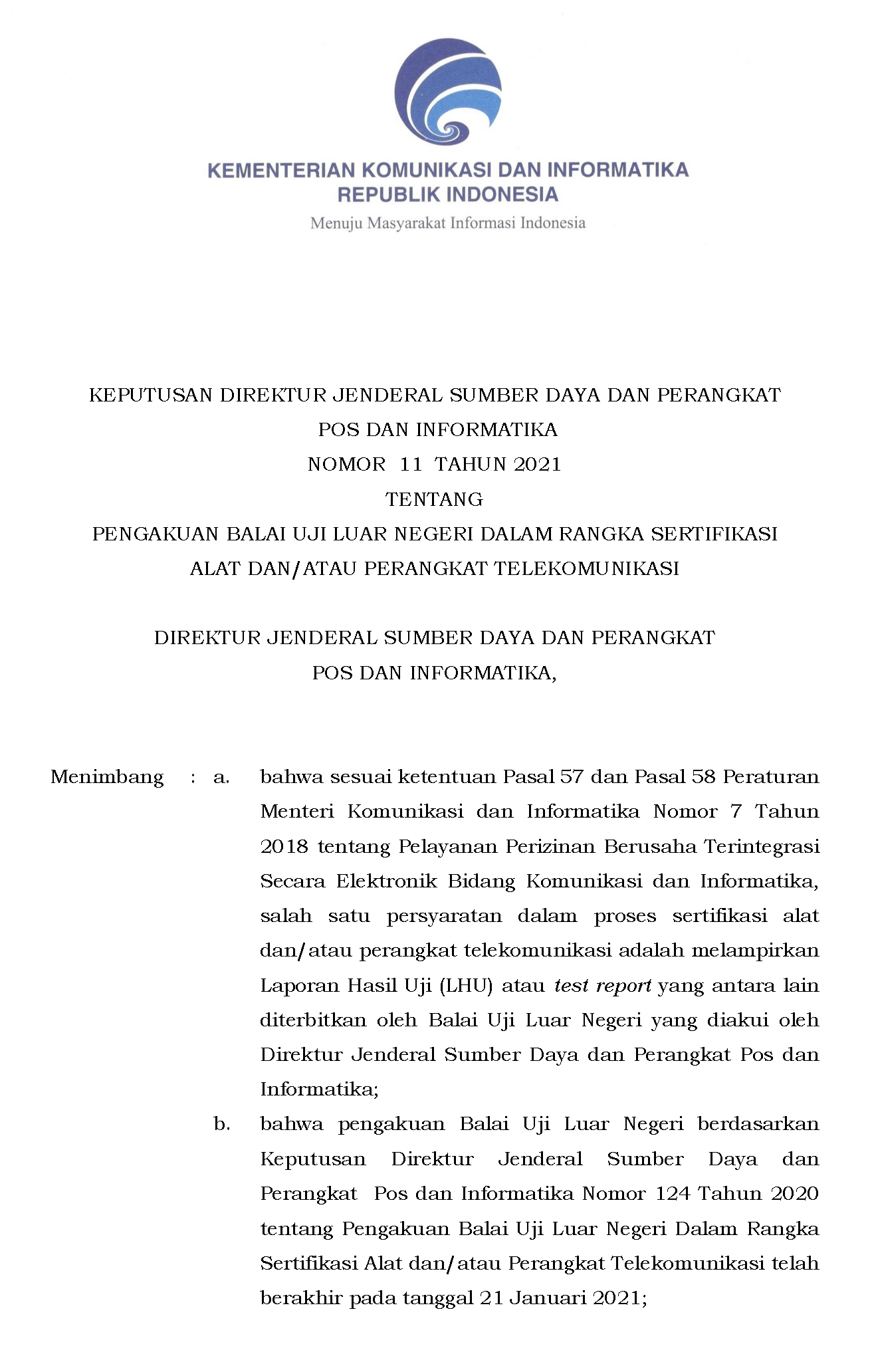 KEMENTERIAN KOMUNIKASI DAN INFORMATIKA
REPUBLIK INDONESIA
Menuju Masyarakat Informasi Indonesia

KEPUTUSAN DIREKTUR JENDERAL SUMBER DAYA DAN PERANGKAT
POS DAN INFORMATIKA
NOMOR 11 TAHUN 2021
TENTANG
PENGAKUAN BALAI UJI LUAR NEGERI DALAM RANGKA SERTIFIKASI
ALAT DAN/ATAU PERANGKAT TELEKOMUNIKASI

DIREKTUR JENDERAL SUMBER DAYA DAN PERANGKAT
POS DAN INFORMATIKA,

Menimbang : a. bahwa sesuai ketentuan Pasal 57 dan Pasal 58 Peraturan Menteri Komunikasi dan Informatika Nomor 7 Tahun 2018 tentang Pelayanan Perizinan Berusaha Terintegrasi Secara Elektronik Bidang Komunikasi dan Informatika, salah satu persyaratan dalam proses sertifikasi alat dan/atau perangkat telekomunikasi adalah melampirkan Laporan Hasil Uji (LHU) atau test report yang antara lain diterbitkan oleh Balai Uji Luar Negeri yang diakui oleh Direktur Jenderal Sumber Daya dan Perangkat Pos dan Informatika;

b. bahwa pengakuan Balai Uji Luar Negeri berdasarkan Keputusan Direktur Jenderal Sumber Daya dan Perangkat Pos dan Informatika Nomor 124 Tahun 2020 tentang Pengakuan Balai Uji Luar Negeri Dalam Rangka Sertifikasi Alat dan/atau Perangkat Telekomunikasi telah berakhir pada tanggal 21 Januari 2021;